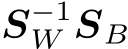 $\boldsymbol{S}_W^{-1}\boldsymbol{S}_B$